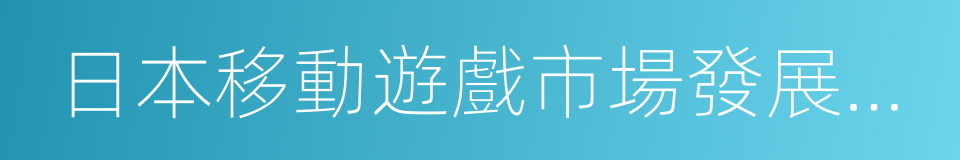 日本移動遊戲市場發展...